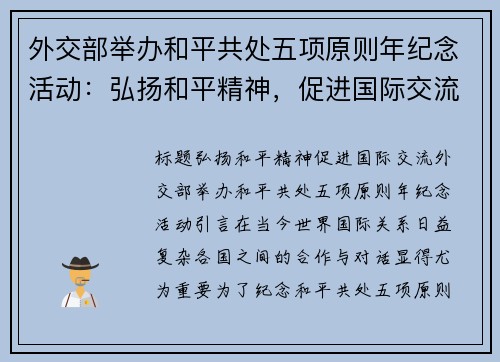 外交部举办和平共处五项原则年纪念活动：弘扬和平精神，促进国际交流

标题弘扬和平精神促进国际交流外交部举办和平共处五项原则年纪念活动引言在当今世界国际关系日益复杂各国之间的合作与对话显得尤为重要为了纪念和平共处五项原则